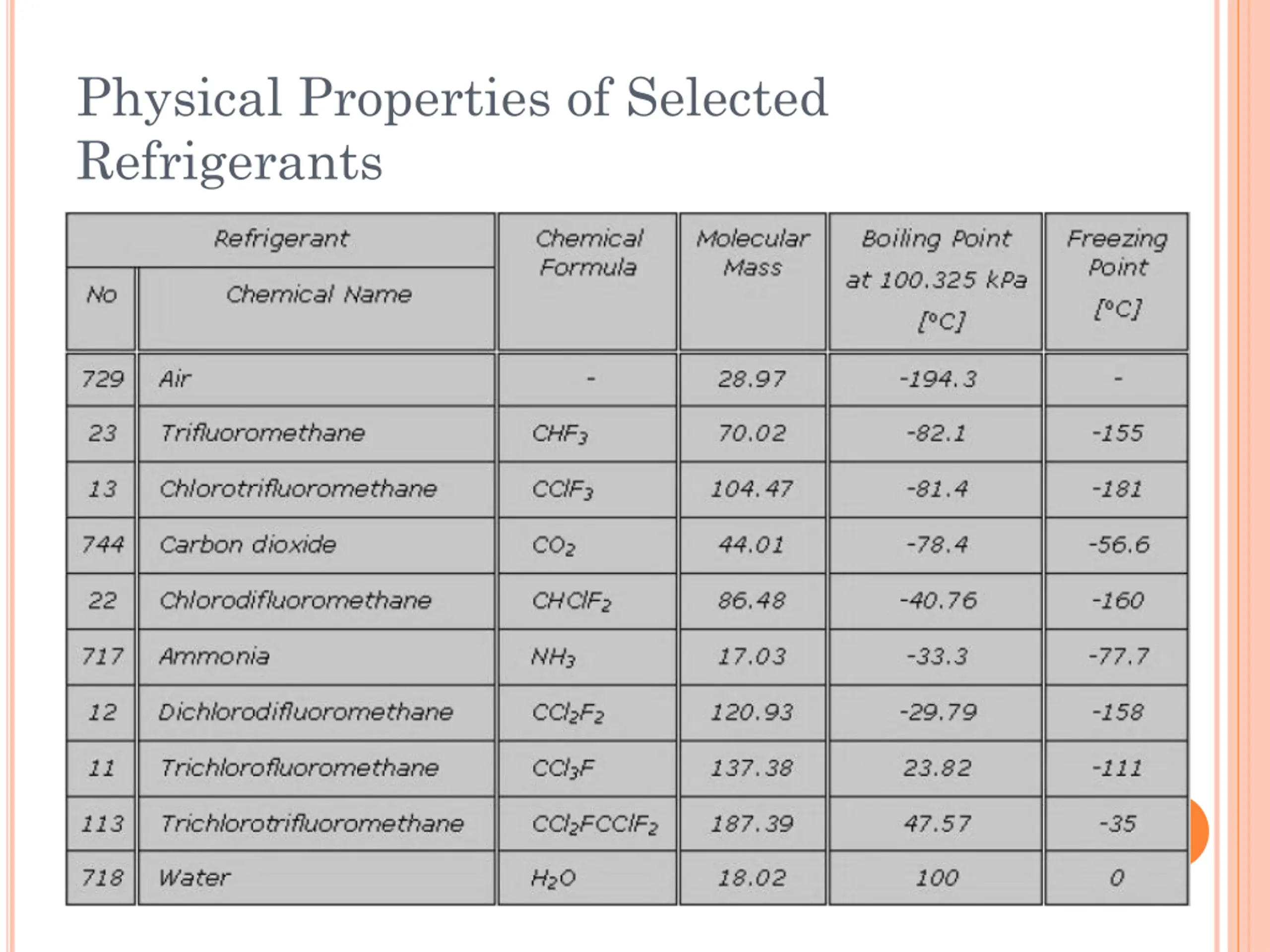 Physical Properties of Selected Refrigerants

| Refrigerant No | Refrigerant Chemical Name | Chemical Formula | Molecular Mass | Boiling Point at 100.325 kPa [°C] | Freezing Point [°C] |
|---|---|---|---|---|---|
| 729 | Air | - | 28.97 | -194.3 | - |
| 23 | Trifluoromethane | $CHF_3$ | 70.02 | -82.1 | -155 |
| 13 | Chlorotrifluoromethane | $CClF_3$ | 104.47 | -81.4 | -181 |
| 744 | Carbon dioxide | $CO_2$ | 44.01 | -78.4 | -56.6 |
| 22 | Chlorodifluoromethane | $CHClF_2$ | 86.48 | -40.76 | -160 |
| 717 | Ammonia | $NH_3$ | 17.03 | -33.3 | -77.7 |
| 12 | Dichlorodifluoromethane | $CCl_2F_2$ | 120.93 | -29.79 | -158 |
| 11 | Trichlorofluoromethane | $CCl_3F$ | 137.38 | 23.82 | -111 |
| 113 | Trichlorotrifluoromethane | $CCl_2FCClF_2$ | 187.39 | 47.57 | -35 |
| 718 | Water | $H_2O$ | 18.02 | 100 | 0 |